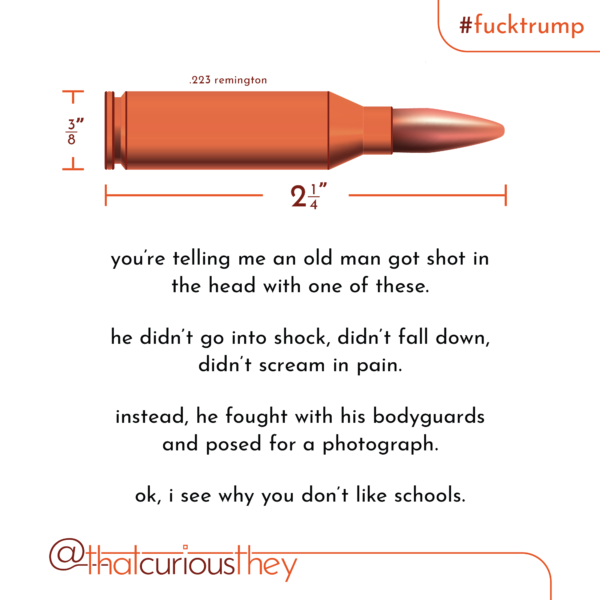 #fucktrump

.223 remington

$\frac{3}{8}$"

$2\frac{1}{4}$"

you're telling me an old man got shot in the head with one of these.

he didn't go into shock, didn't fall down, didn't scream in pain.

instead, he fought with his bodyguards and posed for a photograph.

ok, i see why you don't like schools.

@thatcuriousthey